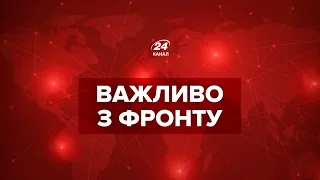 24
КАНАЛ

ВАЖЛИВО
З ФРОНТУ